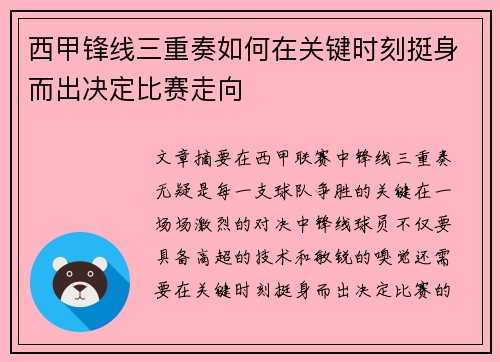 西甲锋线三重奏如何在关键时刻挺身而出决定比赛走向

文章摘要在西甲联赛中锋线三重奏无疑是每一支球队争胜的关键在一场场激烈的对决中锋线球员不仅要具备高超的技术和敏锐的嗅觉还需要在关键时刻挺身而出决定比赛的